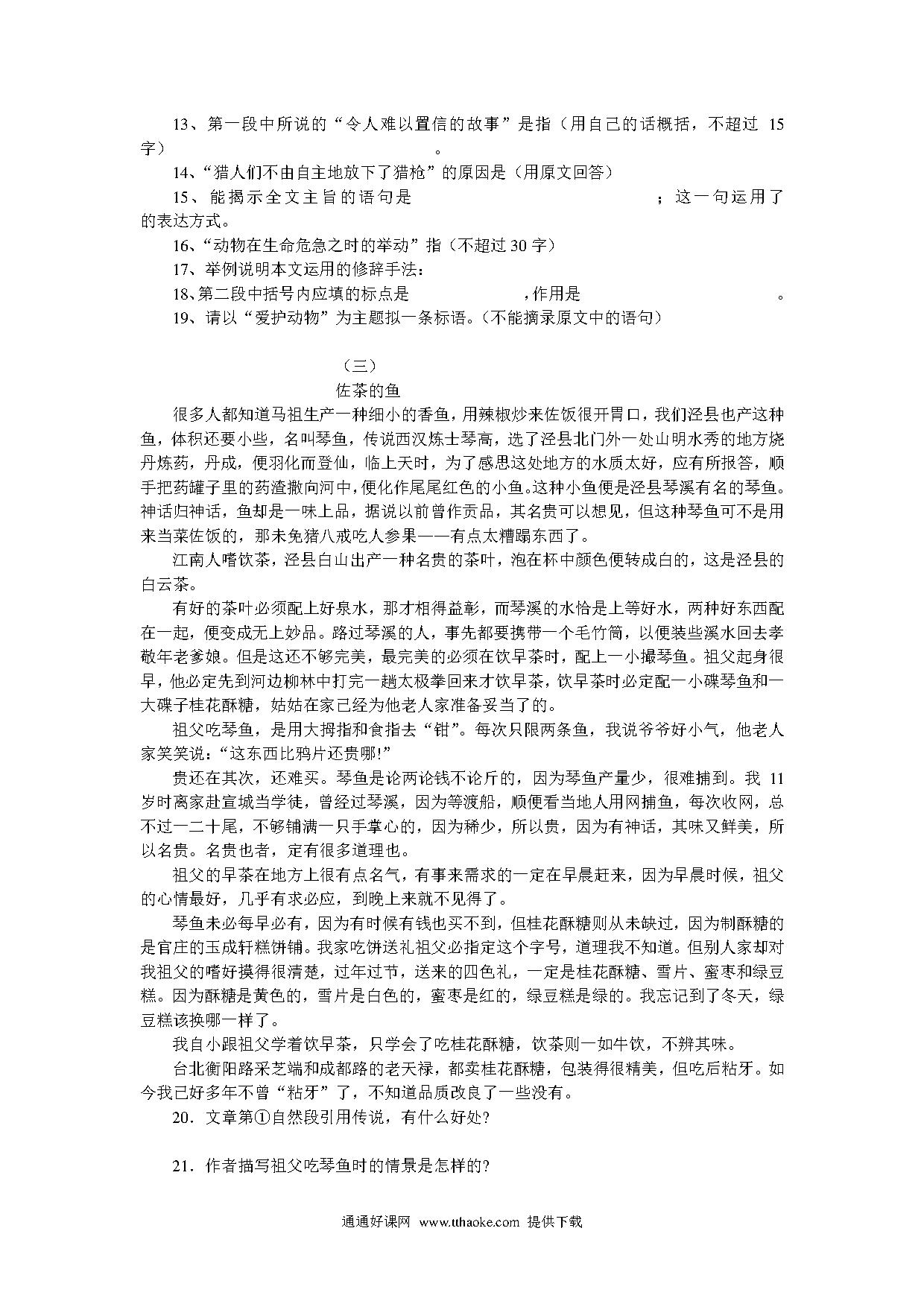 13、第一段中所说的“令人难以置信的故事”是指（用自己的话概括，不超过 15 字） 。

14、“猎人们不由自主地放下了猎枪”的原因是（用原文回答）

15、能揭示全文主旨的语句是 ；这一句运用了 的表达方式。

16、“动物在生命危急之时的举动”指（不超过 30 字）

17、举例说明本文运用的修辞手法：

18、第二段中括号内应填的标点是 ，作用是 。

19、请以“爱护动物”为主题拟一条标语。（不能摘录原文中的语句）

（三）

佐茶的鱼

很多人都知道马祖生产一种细小的香鱼，用辣椒炒来佐饭很开胃口，我们泾县也产这种鱼，体积还要小些，名叫琴鱼，传说西汉炼士琴高，选了泾县北门外一处山明水秀的地方烧丹炼药，丹成，便羽化而登仙，临上天时，为了感思这处地方的水质太好，应有所报答，顺手把药罐子里的药渣撒向河中，便化作尾尾红色的小鱼。这种小鱼便是泾县琴溪有名的琴鱼。神话归神话，鱼却是一味上品，据说以前曾作贡品，其名贵可以想见，但这种琴鱼可不是用来当菜佐饭的，那未免猪八戒吃人参果——有点太糟蹋东西了。

江南人嗜饮茶，泾县白山出产一种名贵的茶叶，泡在杯中颜色便转成白的，这是泾县的白云茶。

有好的茶叶必须配上好泉水，那才相得益彰，而琴溪的水恰是上等好水，两种好东西配在一起，便变成无上妙品。路过琴溪的人，事先都要携带一个毛竹筒，以便装些溪水回去孝敬年老爹娘。但是这还不够完美，最完美的必须在饮早茶时，配上一小撮琴鱼。祖父起身很早，他必定先到河边柳林中打完一趟太极拳回来才饮早茶，饮早茶时必定配一小碟琴鱼和一大碟子桂花酥糖，姑姑在家已经为他老人家准备妥当了的。

祖父吃琴鱼，是用大拇指和食指去“钳”。每次只限两条鱼，我说爷爷好小气，他老人家笑笑说：“这东西比鸦片还贵哪!”

贵还在其次，还难买。琴鱼是论两论钱不论斤的，因为琴鱼产量少，很难捕到。我 11 岁时离家赴宣城当学徒，曾经过琴溪，因为等渡船，顺便看当地人用网捕鱼，每次收网，总不过一二十尾，不够铺满一只手掌心的，因为稀少，所以贵，因为有神话，其味又鲜美，所以名贵。名贵也者，定有很多道理也。

祖父的早茶在地方上很有点名气，有事来需求的一定在早晨赶来，因为早晨时候，祖父的心情最好，几乎有求必应，到晚上来就不见得了。

琴鱼未必每早必有，因为有时候有钱也买不到，但桂花酥糖则从未缺过，因为制酥糖的是官庄的玉成轩糕饼铺。我家吃饼送礼祖父必指定这个字号，道理我不知道。但别人家却对我祖父的嗜好摸得很清楚，过年过节，送来的四色礼，一定是桂花酥糖、雪片、蜜枣和绿豆糕。因为酥糖是黄色的，雪片是白色的，蜜枣是红的，绿豆糕是绿的。我忘记到了冬天，绿豆糕该换哪一样了。

我自小跟祖父学着饮早茶，只学会了吃桂花酥糖，饮茶则一如牛饮，不辨其味。

台北衡阳路采芝端和成都路的老天禄，都卖桂花酥糖，包装得很精美，但吃后粘牙。如今我已好多年不曾“粘牙”了，不知道品质改良了一些没有。

20．文章第①自然段引用传说，有什么好处?

21．作者描写祖父吃琴鱼时的情景是怎样的?

通通好课网 www.tthaoke.com 提供下载